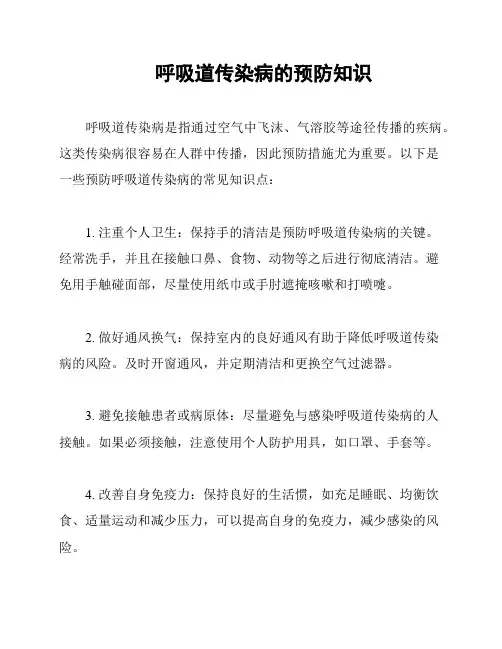 呼吸道传染病的预防知识

呼吸道传染病是指通过空气中飞沫、气溶胶等途径传播的疾病。这类传染病很容易在人群中传播，因此预防措施尤为重要。以下是一些预防呼吸道传染病的常见知识点：

1. 注重个人卫生：保持手的清洁是预防呼吸道传染病的关键。经常洗手，并且在接触口鼻、食物、动物等之后进行彻底清洁。避免用手触碰面部，尽量使用纸巾或手肘遮掩咳嗽和打喷嚏。

2. 做好通风换气：保持室内的良好通风有助于降低呼吸道传染病的风险。及时开窗通风，并定期清洁和更换空气过滤器。

3. 避免接触患者或病原体：尽量避免与感染呼吸道传染病的人接触。如果必须接触，注意使用个人防护用具，如口罩、手套等。

4. 改善自身免疫力：保持良好的生活惯，如充足睡眠、均衡饮食、适量运动和减少压力，可以提高自身的免疫力，减少感染的风险。